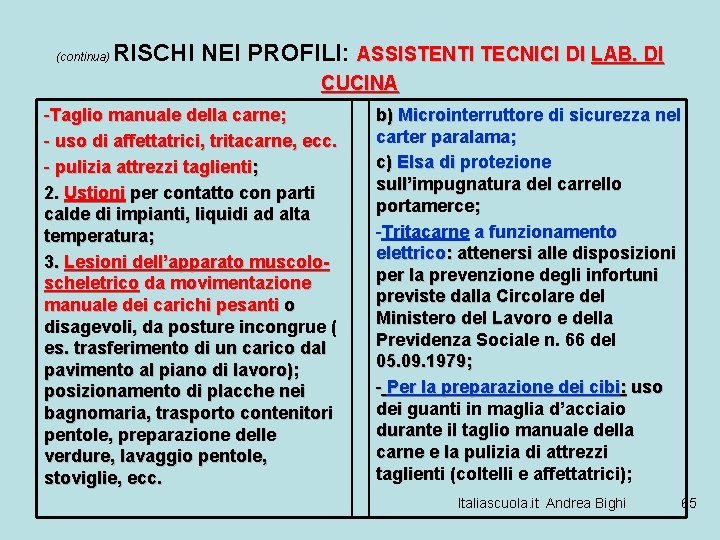 (continua) RISCHI NEI PROFILI: ASSISTENTI TECNICI DI LAB. DI CUCINA

-Taglio manuale della carne;
- uso di affettatrici, tritacarne, ecc.
- pulizia attrezzi taglienti;
2. Ustioni per contatto con parti calde di impianti, liquidi ad alta temperatura;
3. Lesioni dell'apparato muscolo-scheletrico da movimentazione manuale dei carichi pesanti o disagevoli, da posture incongrue ( es. trasferimento di un carico dal pavimento al piano di lavoro); posizionamento di placche nei bagnomaria, trasporto contenitori pentole, preparazione delle verdure, lavaggio pentole, stoviglie, ecc.

b) Microinterruttore di sicurezza nel carter paralama;
c) Elsa di protezione sull'impugnatura del carrello portamerce;
-Tritacarne a funzionamento elettrico: attenersi alle disposizioni per la prevenzione degli infortuni previste dalla Circolare del Ministero del Lavoro e della Previdenza Sociale n. 66 del 05.09.1979;
- Per la preparazione dei cibi: uso dei guanti in maglia d'acciaio durante il taglio manuale della carne e la pulizia di attrezzi taglienti (coltelli e affettatrici);

Italiascuola.it Andrea Bighi 65